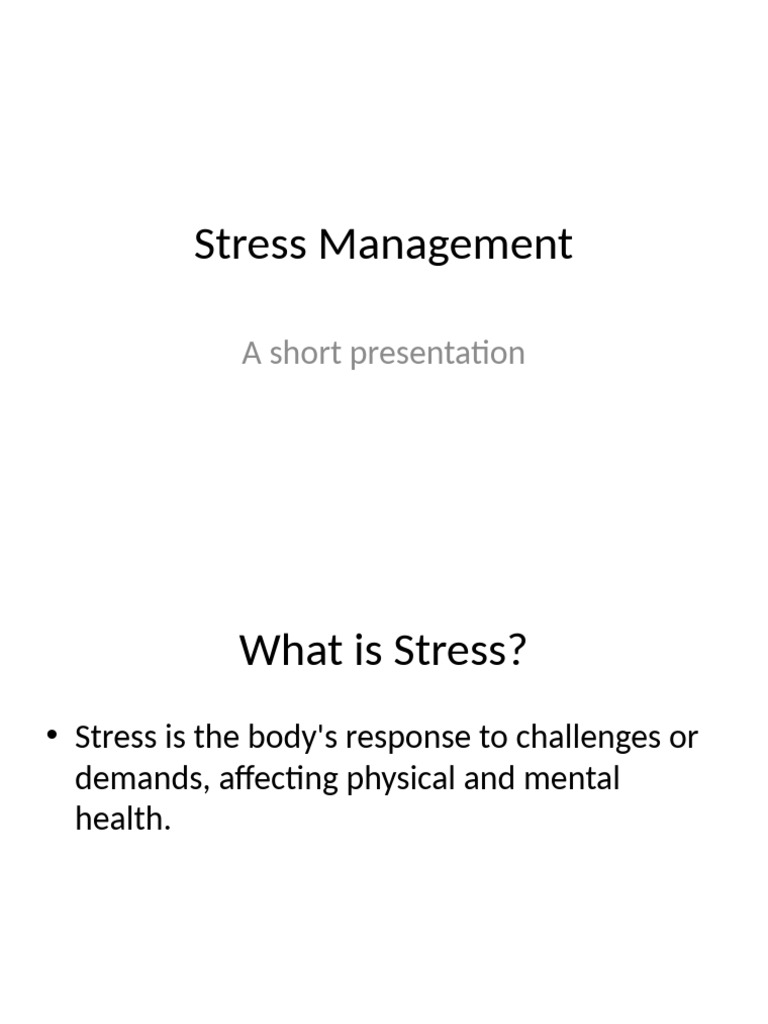 Stress Management

A short presentation

What is Stress?

• Stress is the body's response to challenges or demands, affecting physical and mental health.